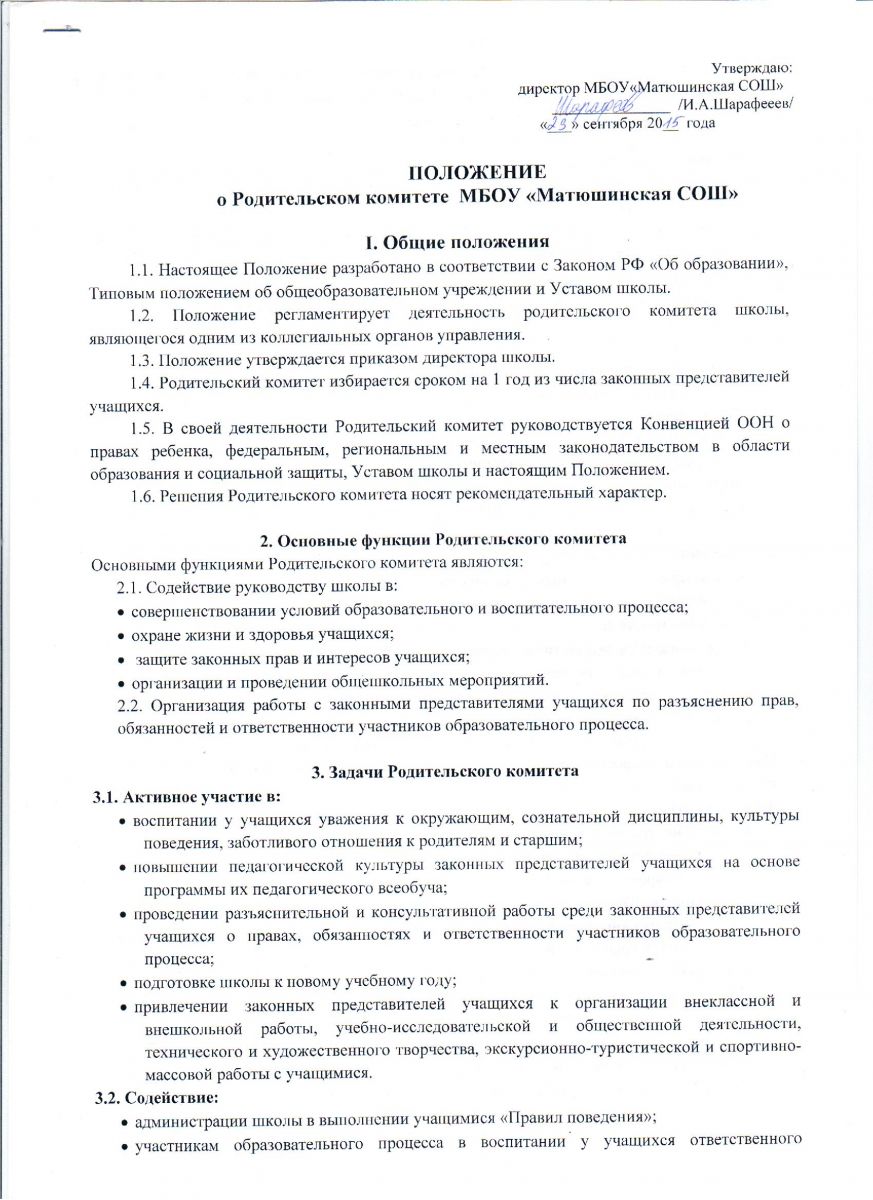 Утверждаю:
директор МБОУ«Матюшинская СОШ»
Шарафеев /И.А.Шарафееев/
«23» сентября 2015 года

ПОЛОЖЕНИЕ
о Родительском комитете МБОУ «Матюшинская СОШ»

I. Общие положения

1.1. Настоящее Положение разработано в соответствии с Законом РФ «Об образовании», Типовым положением об общеобразовательном учреждении и Уставом школы.

1.2. Положение регламентирует деятельность родительского комитета школы, являющегося одним из коллегиальных органов управления.

1.3. Положение утверждается приказом директора школы.

1.4. Родительский комитет избирается сроком на 1 год из числа законных представителей учащихся.

1.5. В своей деятельности Родительский комитет руководствуется Конвенцией ООН о правах ребенка, федеральным, региональным и местным законодательством в области образования и социальной защиты, Уставом школы и настоящим Положением.

1.6. Решения Родительского комитета носят рекомендательный характер.

2. Основные функции Родительского комитета

Основными функциями Родительского комитета являются:

2.1. Содействие руководству школы в:

• совершенствовании условий образовательного и воспитательного процесса;
• охране жизни и здоровья учащихся;
• защите законных прав и интересов учащихся;
• организации и проведении общешкольных мероприятий.

2.2. Организация работы с законными представителями учащихся по разъяснению прав, обязанностей и ответственности участников образовательного процесса.

3. Задачи Родительского комитета

3.1. Активное участие в:

• воспитании у учащихся уважения к окружающим, сознательной дисциплины, культуры поведения, заботливого отношения к родителям и старшим;
• повышении педагогической культуры законных представителей учащихся на основе программы их педагогического всеобуча;
• проведении разъяснительной и консультативной работы среди законных представителей учащихся о правах, обязанностях и ответственности участников образовательного процесса;
• подготовке школы к новому учебному году;
• привлечении законных представителей учащихся к организации внеклассной и внешкольной работы, учебно-исследовательской и общественной деятельности, технического и художественного творчества, экскурсионно-туристической и спортивно-массовой работы с учащимися.

3.2. Содействие:

• администрации школы в выполнении учащимися «Правил поведения»;
• участникам образовательного процесса в воспитании у учащихся ответственного